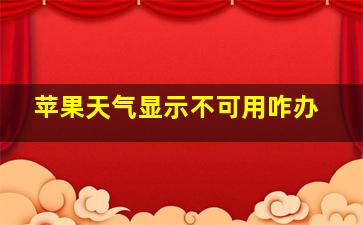 苹果天气显示不可用咋办